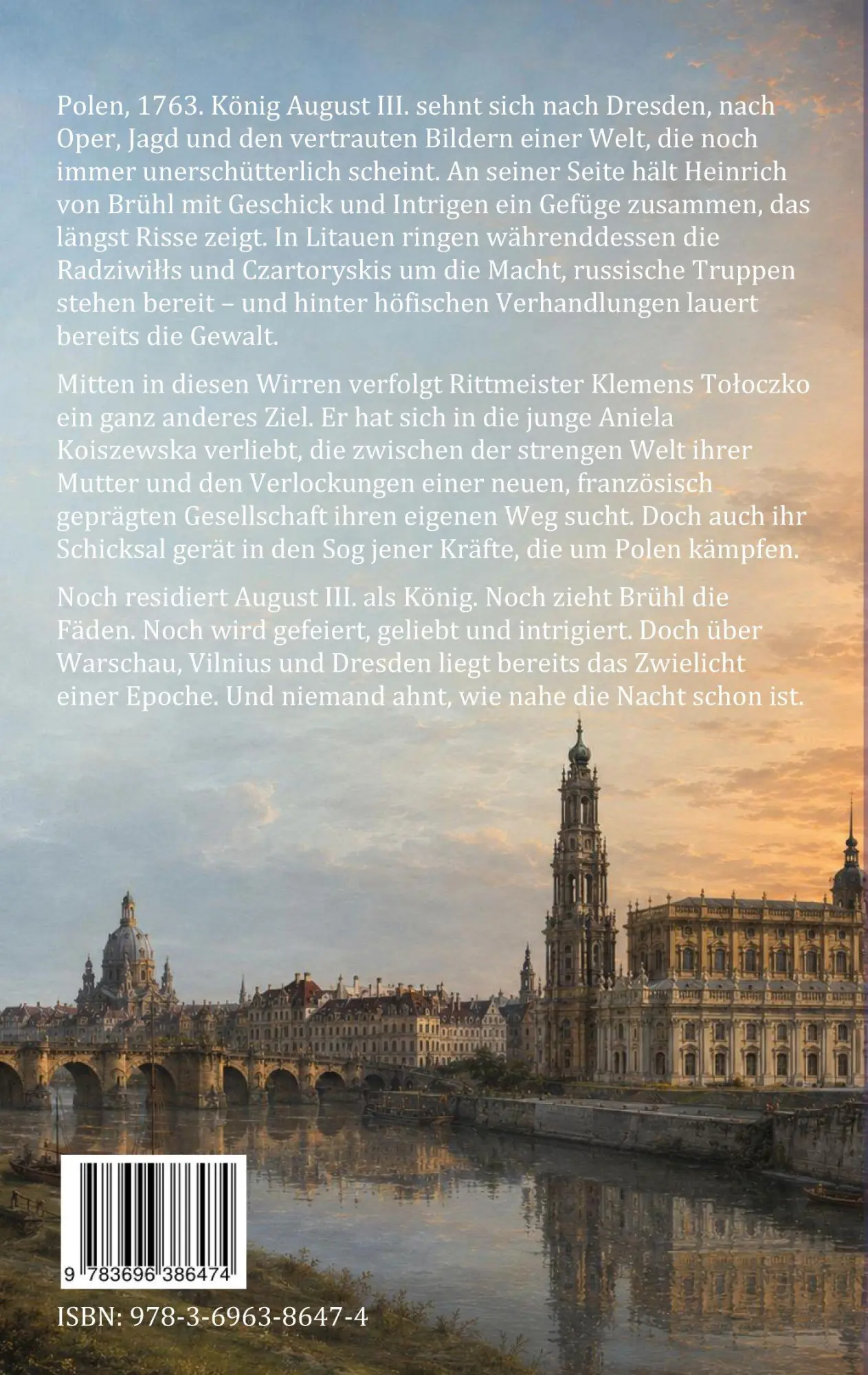 Polen, 1763. König August III. sehnt sich nach Dresden, nach Oper, Jagd und den vertrauten Bildern einer Welt, die noch immer unerschütterlich scheint. An seiner Seite hält Heinrich von Brühl mit Geschick und Intrigen ein Gefüge zusammen, das längst Risse zeigt. In Litauen ringen währenddessen die Radziwiłłs und Czartoryskis um die Macht, russische Truppen stehen bereit – und hinter höfischen Verhandlungen lauert bereits die Gewalt.

Mitten in diesen Wirren verfolgt Rittmeister Klemens Tołoczko ein ganz anderes Ziel. Er hat sich in die junge Aniela Koiszewska verliebt, die zwischen der strengen Welt ihrer Mutter und den Verlockungen einer neuen, französisch geprägten Gesellschaft ihren eigenen Weg sucht. Doch auch ihr Schicksal gerät in den Sog jener Kräfte, die um Polen kämpfen.

Noch residiert August III. als König. Noch zieht Brühl die Fäden. Noch wird gefeiert, geliebt und intrigiert. Doch über Warschau, Vilnius und Dresden liegt bereits das Zwielicht einer Epoche. Und niemand ahnt, wie nahe die Nacht schon ist.

9 783696 386474

ISBN: 978-3-6963-8647-4